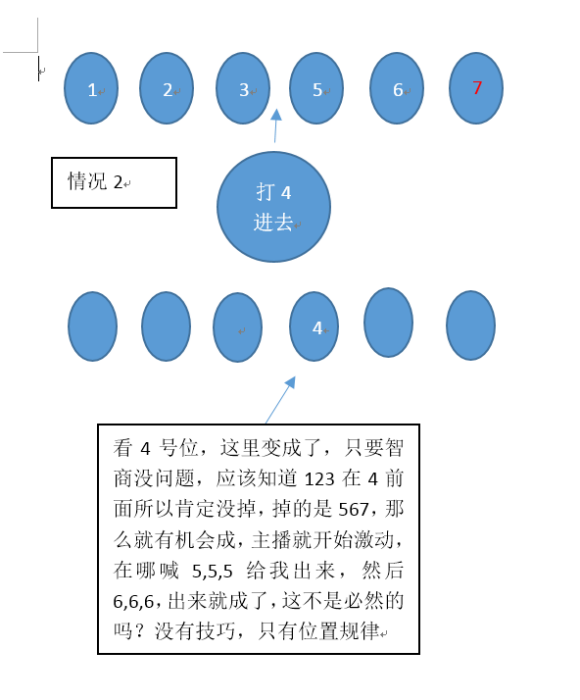 1 2 3 5 6 7

情况 2

打 4
进去

4

看 4 号位，这里变成了，只要智商没问题，应该知道 123 在 4 前面所以肯定没掉，掉的是 567，那么就有机会成，主播就开始激动，在哪喊 5,5,5 给我出来，然后 6,6,6，出来就成了，这不是必然的吗？没有技巧，只有位置规律